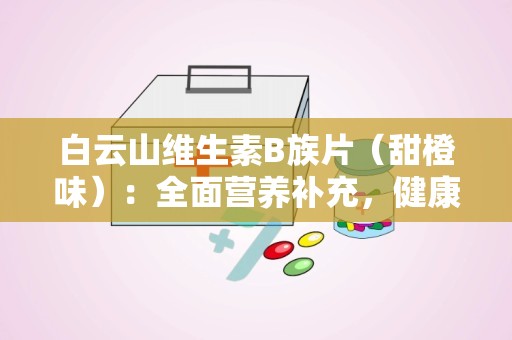 白云山维生素B族片（甜橙味）：全面营养补充，健康